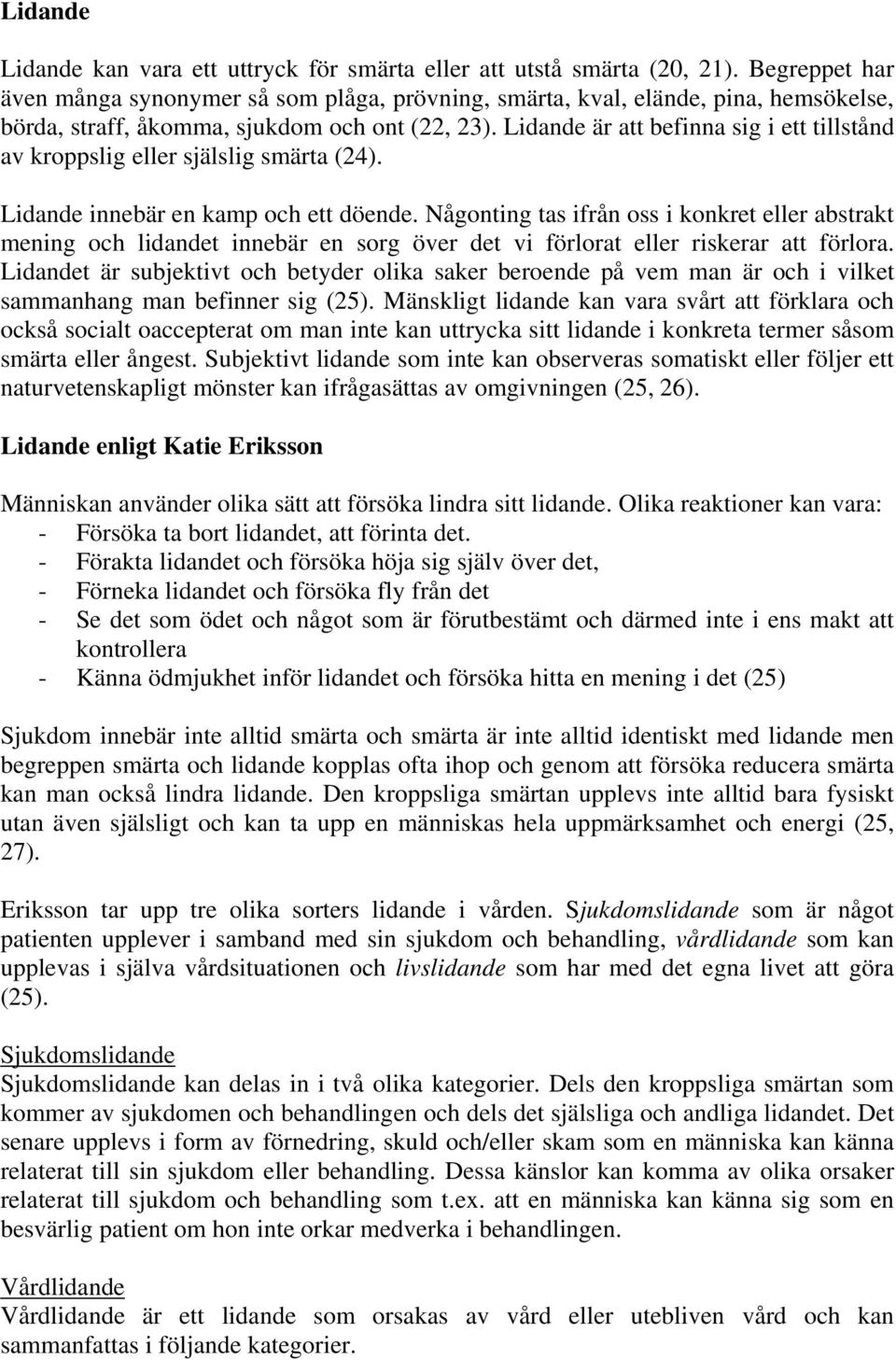 Lidande

Lidande kan vara ett uttryck för smärta eller att utstå smärta (20, 21). Begreppet har även många synonymer så som plåga, prövning, smärta, kval, elände, pina, hemsökelse, börda, straff, åkomma, sjukdom och ont (22, 23). Lidande är att befinna sig i ett tillstånd av kroppslig eller själslig smärta (24).

Lidande innebär en kamp och ett döende. Någonting tas ifrån oss i konkret eller abstrakt mening och lidandet innebär en sorg över det vi förlorat eller riskerar att förlora. Lidandet är subjektivt och betyder olika saker beroende på vem man är och i vilket sammanhang man befinner sig (25). Mänskligt lidande kan vara svårt att förklara och också socialt oaccepterat om man inte kan uttrycka sitt lidande i konkreta termer såsom smärta eller ångest. Subjektivt lidande som inte kan observeras somatiskt eller följer ett naturvetenskapligt mönster kan ifrågasättas av omgivningen (25, 26).

Lidande enligt Katie Eriksson

Människan använder olika sätt att försöka lindra sitt lidande. Olika reaktioner kan vara:
- Försöka ta bort lidandet, att förinta det.
- Förakta lidandet och försöka höja sig själv över det,
- Förneka lidandet och försöka fly från det
- Se det som ödet och något som är förutbestämt och därmed inte i ens makt att kontrollera
- Känna ödmjukhet inför lidandet och försöka hitta en mening i det (25)

Sjukdom innebär inte alltid smärta och smärta är inte alltid identiskt med lidande men begreppen smärta och lidande kopplas ofta ihop och genom att försöka reducera smärta kan man också lindra lidande. Den kroppsliga smärtan upplevs inte alltid bara fysiskt utan även själsligt och kan ta upp en människas hela uppmärksamhet och energi (25, 27).

Eriksson tar upp tre olika sorters lidande i vården. Sjukdomslidande som är något patienten upplever i samband med sin sjukdom och behandling, vårdlidande som kan upplevas i själva vårdsituationen och livslidande som har med det egna livet att göra (25).

Sjukdomslidande
Sjukdomslidande kan delas in i två olika kategorier. Dels den kroppsliga smärtan som kommer av sjukdomen och behandlingen och dels det själsliga och andliga lidandet. Det senare upplevs i form av förnedring, skuld och/eller skam som en människa kan känna relaterat till sin sjukdom eller behandling. Dessa känslor kan komma av olika orsaker relaterat till sjukdom och behandling som t.ex. att en människa kan känna sig som en besvärlig patient om hon inte orkar medverka i behandlingen.

Vårdlidande
Vårdlidande är ett lidande som orsakas av vård eller utebliven vård och kan sammanfattas i följande kategorier.